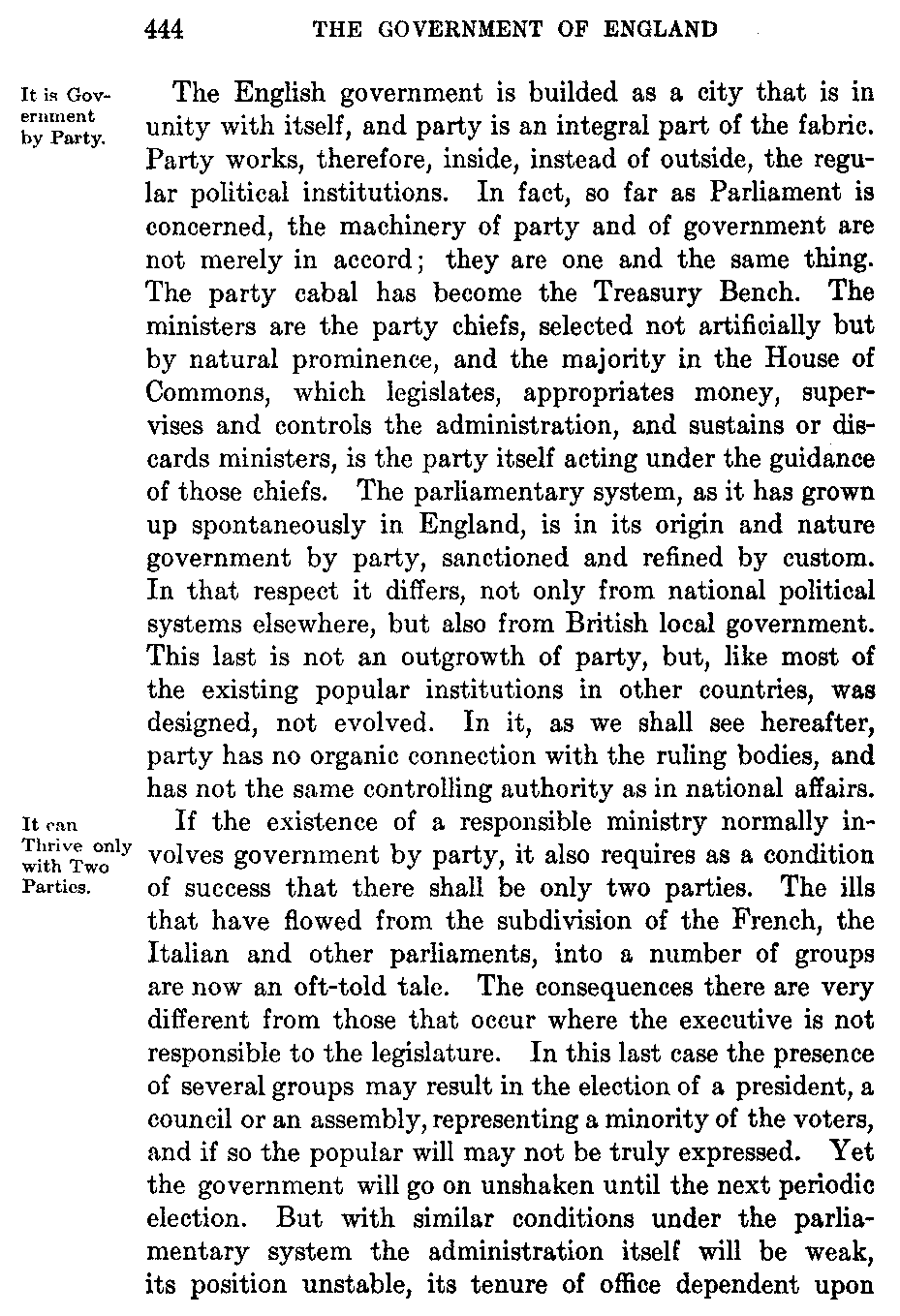 444 THE GOVERNMENT OF ENGLAND

It is Government by Party.

The English government is builded as a city that is in unity with itself, and party is an integral part of the fabric. Party works, therefore, inside, instead of outside, the regular political institutions. In fact, so far as Parliament is concerned, the machinery of party and of government are not merely in accord; they are one and the same thing. The party cabal has become the Treasury Bench. The ministers are the party chiefs, selected not artificially but by natural prominence, and the majority in the House of Commons, which legislates, appropriates money, supervises and controls the administration, and sustains or discards ministers, is the party itself acting under the guidance of those chiefs. The parliamentary system, as it has grown up spontaneously in England, is in its origin and nature government by party, sanctioned and refined by custom. In that respect it differs, not only from national political systems elsewhere, but also from British local government. This last is not an outgrowth of party, but, like most of the existing popular institutions in other countries, was designed, not evolved. In it, as we shall see hereafter, party has no organic connection with the ruling bodies, and has not the same controlling authority as in national affairs.

It can Thrive only with Two Parties.

If the existence of a responsible ministry normally involves government by party, it also requires as a condition of success that there shall be only two parties. The ills that have flowed from the subdivision of the French, the Italian and other parliaments, into a number of groups are now an oft-told tale. The consequences there are very different from those that occur where the executive is not responsible to the legislature. In this last case the presence of several groups may result in the election of a president, a council or an assembly, representing a minority of the voters, and if so the popular will may not be truly expressed. Yet the government will go on unshaken until the next periodic election. But with similar conditions under the parliamentary system the administration itself will be weak, its position unstable, its tenure of office dependent upon